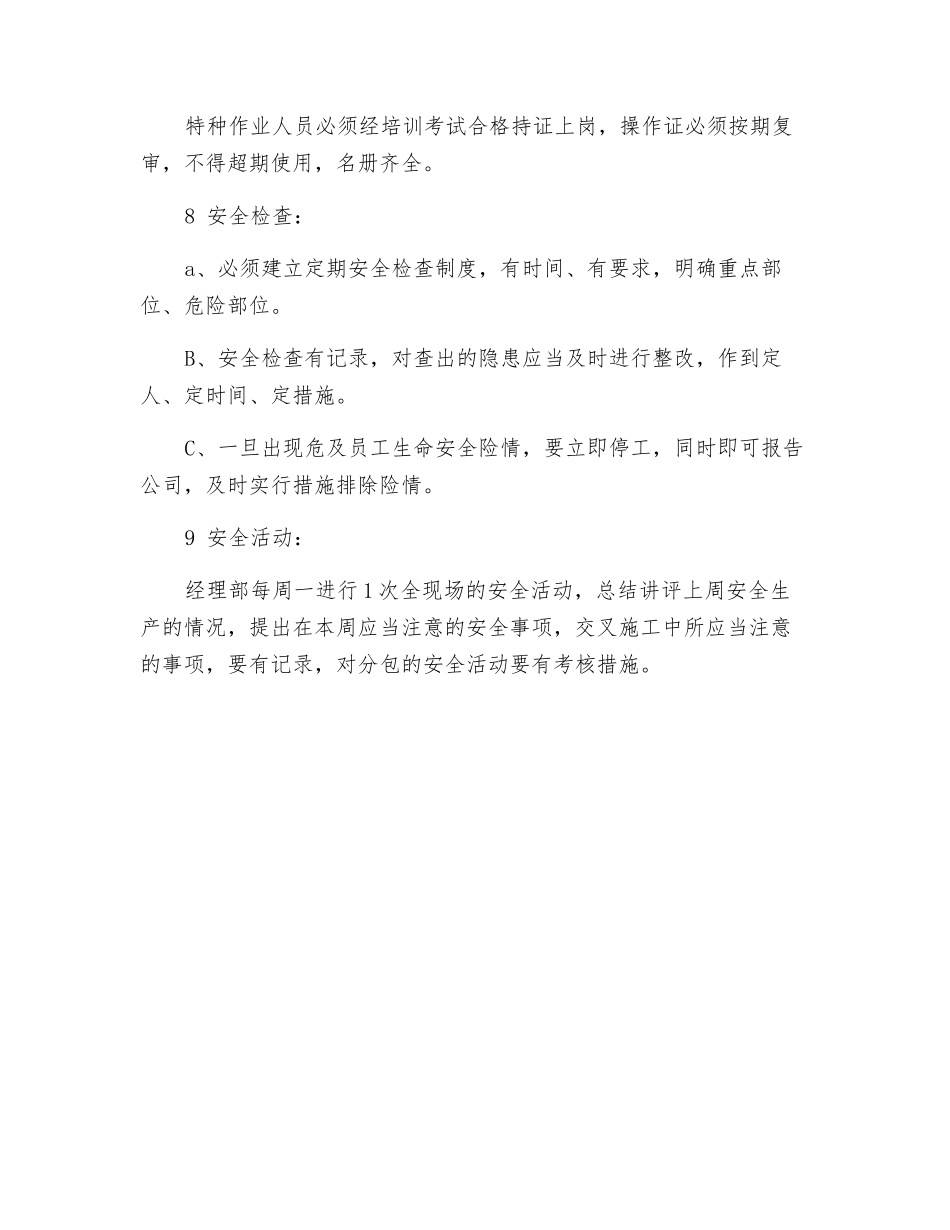 特种作业人员必须经培训考试合格持证上岗，操作证必须按期复审，不得超期使用，名册齐全。

8 安全检查：

a、必须建立定期安全检查制度，有时间、有要求，明确重点部位、危险部位。

B、安全检查有记录，对查出的隐患应当及时进行整改，作到定人、定时间、定措施。

C、一旦出现危及员工生命安全险情，要立即停工，同时即可报告公司，及时实行措施排除险情。

9 安全活动：

经理部每周一进行1次全现场的安全活动，总结讲评上周安全生产的情况，提出在本周应当注意的安全事项，交叉施工中所应当注意的事项，要有记录，对分包的安全活动要有考核措施。